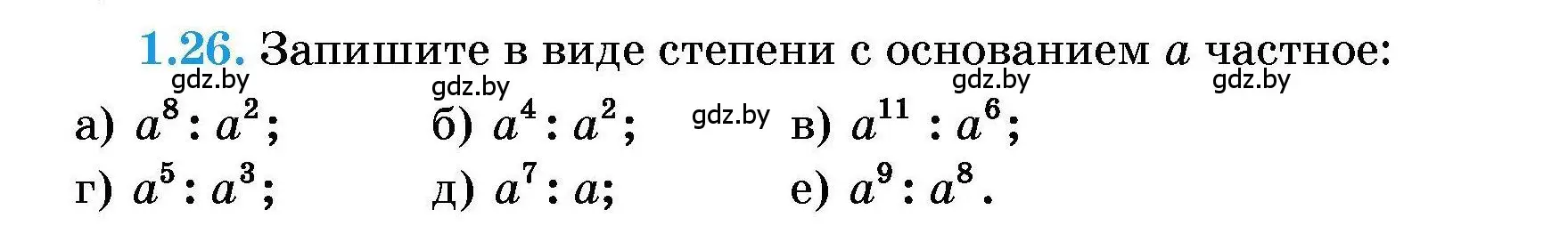 1.26. Запишите в виде степени с основанием $a$ частное:

gdz.by gdz.by gdz.by gdz.by

а) $a^8 : a^2$; б) $a^4 : a^2$; gdz.by в) $a^{11} : a^6$;

г) $a^5 : a^3$; д) $a^7 : a$; е) $a^9 : a^8$.